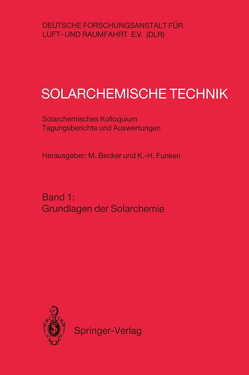 DEUTSCHE FORSCHUNGSANSTALT FÜR LUFT- UND RAUMFAHRT E.V. (DLR)

SOLARCHEMISCHE TECHNIK

Solarchemisches Kolloquium
Tagungsberichte und Auswertungen

Herausgeber: M. Becker und K.-H. Funken

Band 1:
Grundlagen der Solarchemie

Springer-Verlag